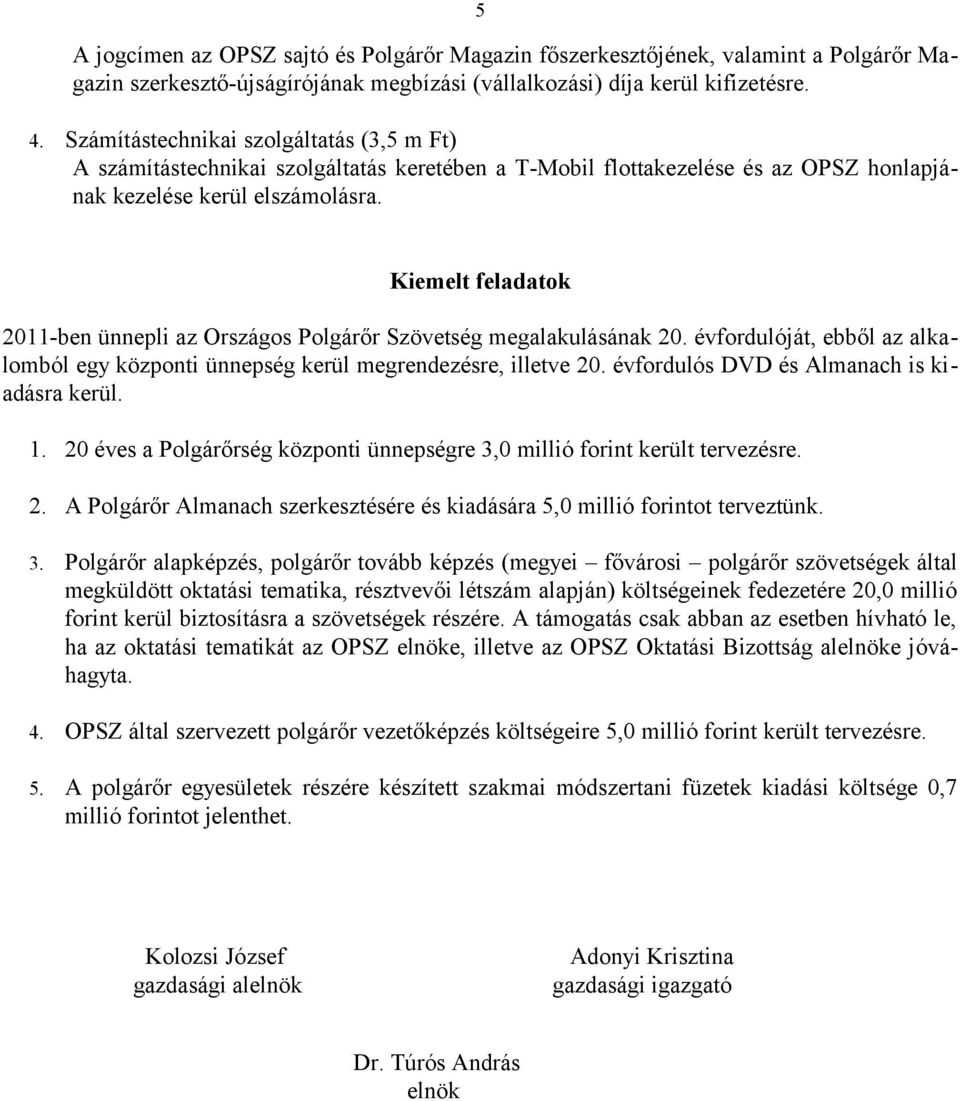 5

A jogcímen az OPSZ sajtó és Polgárőr Magazin főszerkesztőjének, valamint a Polgárőr Magazin szerkesztő-újságírójának megbízási (vállalkozási) díja kerül kifizetésre.

4. Számítástechnikai szolgáltatás (3,5 m Ft)
A számítástechnikai szolgáltatás keretében a T-Mobil flottakezelése és az OPSZ honlapjának kezelése kerül elszámolásra.

Kiemelt feladatok

2011-ben ünnepli az Országos Polgárőr Szövetség megalakulásának 20. évfordulóját, ebből az alkalomból egy központi ünnepség kerül megrendezésre, illetve 20. évfordulós DVD és Almanach is kiadásra kerül.

1. 20 éves a Polgárőrség központi ünnepségre 3,0 millió forint került tervezésre.

2. A Polgárőr Almanach szerkesztésére és kiadására 5,0 millió forintot terveztünk.

3. Polgárőr alapképzés, polgárőr tovább képzés (megyei – fővárosi – polgárőr szövetségek által megküldött oktatási tematika, résztvevői létszám alapján) költségeinek fedezetére 20,0 millió forint kerül biztosításra a szövetségek részére. A támogatás csak abban az esetben hívható le, ha az oktatási tematikát az OPSZ elnöke, illetve az OPSZ Oktatási Bizottság alelnöke jóváhagyta.

4. OPSZ által szervezett polgárőr vezetőképzés költségeire 5,0 millió forint került tervezésre.

5. A polgárőr egyesületek részére készített szakmai módszertani füzetek kiadási költsége 0,7 millió forintot jelenthet.

Kolozsi József
gazdasági alelnök

Adonyi Krisztina
gazdasági igazgató

Dr. Túrós András
elnök